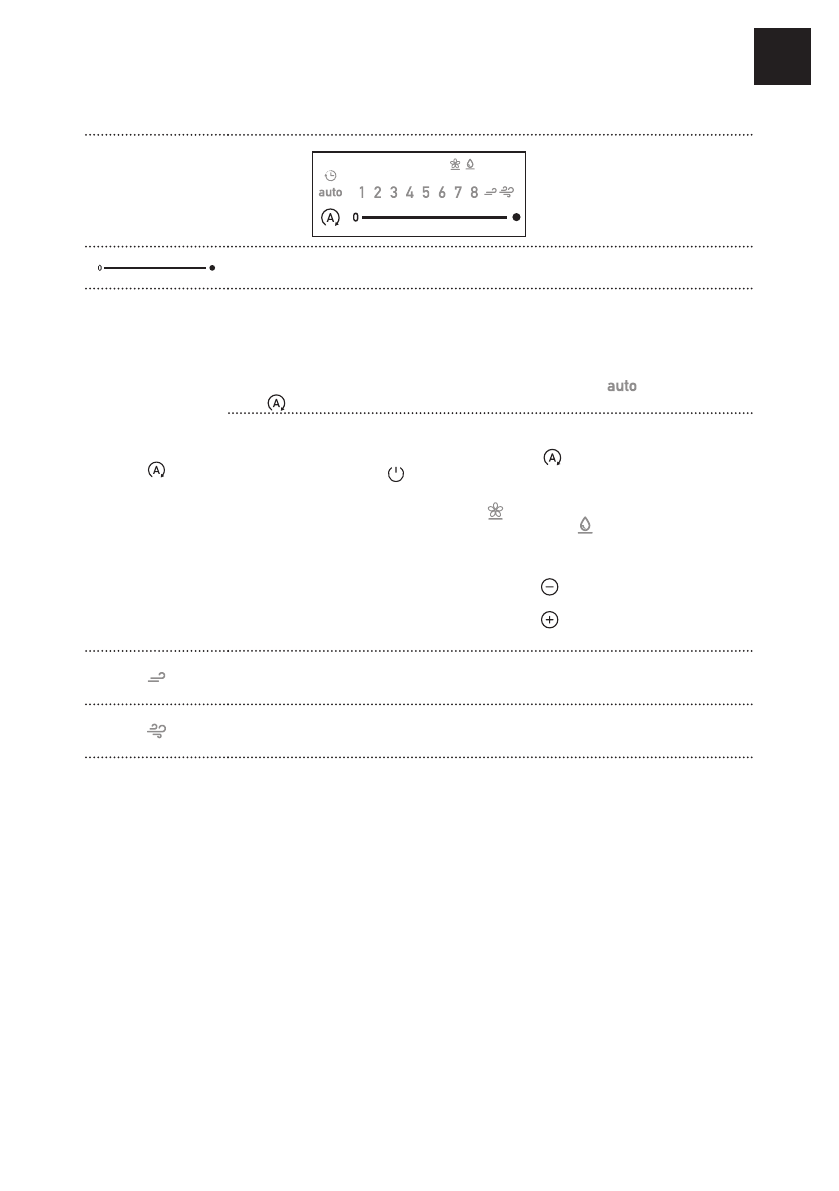 auto 1 2 3 4 5 6 7 8

0

0

auto